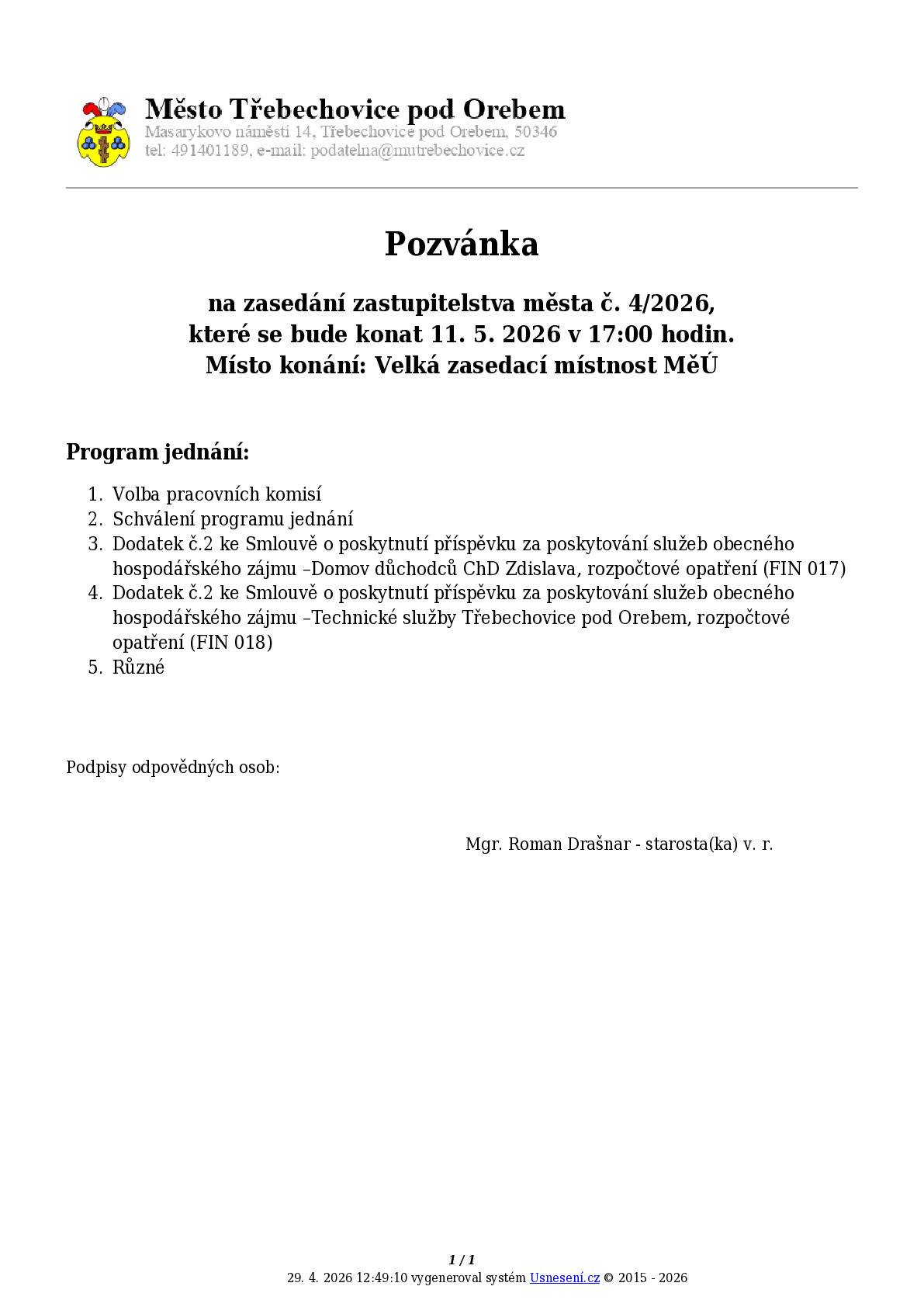 Město Třebechovice pod Orebem
Masarykovo náměstí 14, Třebechovice pod Orebem, 50346
tel: 491401189, e-mail: podatelna@mutrebechovice.cz

Pozvánka

na zasedání zastupitelstva města č. 4/2026,
které se bude konat 11. 5. 2026 v 17:00 hodin.
Místo konání: Velká zasedací místnost MěÚ

Program jednání:

1. Volba pracovních komisí
2. Schválení programu jednání
3. Dodatek č.2 ke Smlouvě o poskytnutí příspěvku za poskytování služeb obecného hospodářského zájmu –Domov důchodců ChD Zdislava, rozpočtové opatření (FIN 017)
4. Dodatek č.2 ke Smlouvě o poskytnutí příspěvku za poskytování služeb obecného hospodářského zájmu –Technické služby Třebechovice pod Orebem, rozpočtové opatření (FIN 018)
5. Různé

Podpisy odpovědných osob:

Mgr. Roman Drašnar - starosta(ka) v. r.

1 / 1
29. 4. 2026 12:49:10 vygeneroval systém Usnesení.cz © 2015 - 2026